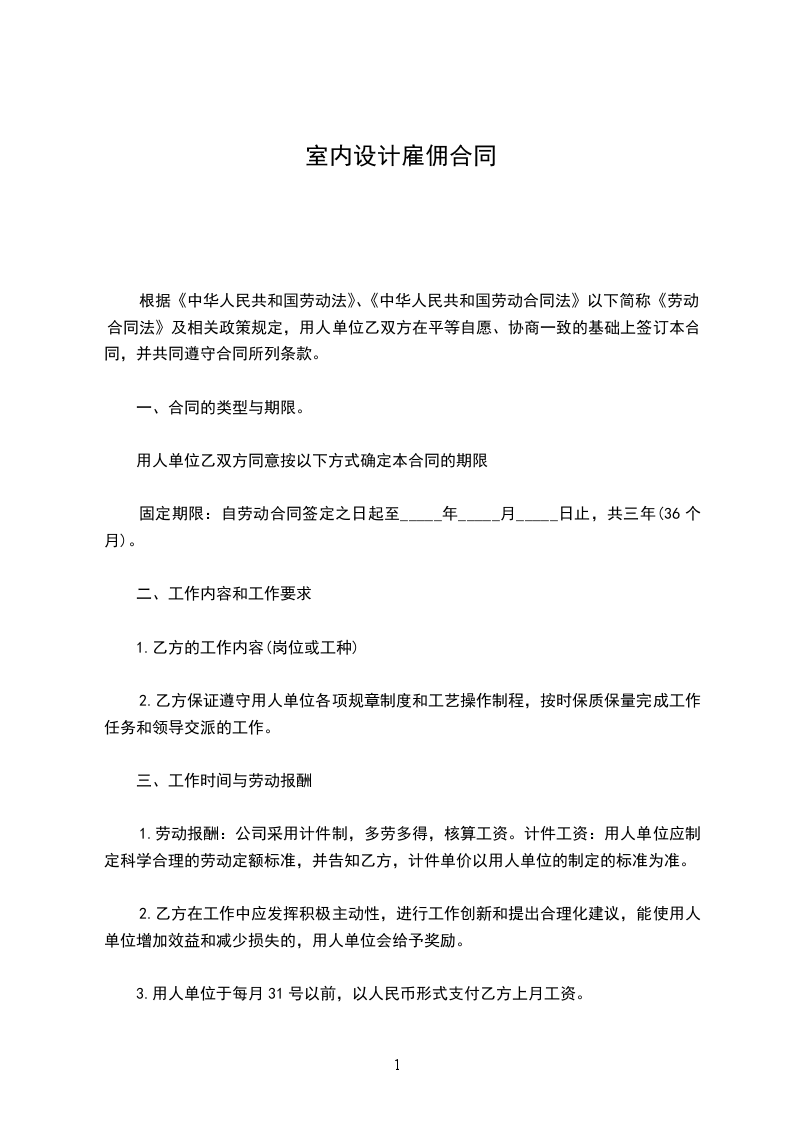 室内设计雇佣合同

根据《中华人民共和国劳动法》、《中华人民共和国劳动合同法》以下简称《劳动合同法》及相关政策规定，用人单位乙双方在平等自愿、协商一致的基础上签订本合同，并共同遵守合同所列条款。

一、合同的类型与期限。

用人单位乙双方同意按以下方式确定本合同的期限

固定期限：自劳动合同签定之日起至_____年_____月_____日止，共三年(36 个月)。

二、工作内容和工作要求

1.乙方的工作内容(岗位或工种)

2.乙方保证遵守用人单位各项规章制度和工艺操作制程，按时保质保量完成工作任务和领导交派的工作。

三、工作时间与劳动报酬

1.劳动报酬：公司采用计件制，多劳多得，核算工资。计件工资：用人单位应制定科学合理的劳动定额标准，并告知乙方，计件单价以用人单位的制定的标准为准。

2.乙方在工作中应发挥积极主动性，进行工作创新和提出合理化建议，能使用人单位增加效益和减少损失的，用人单位会给予奖励。

3.用人单位于每月 31 号以前，以人民币形式支付乙方上月工资。

1